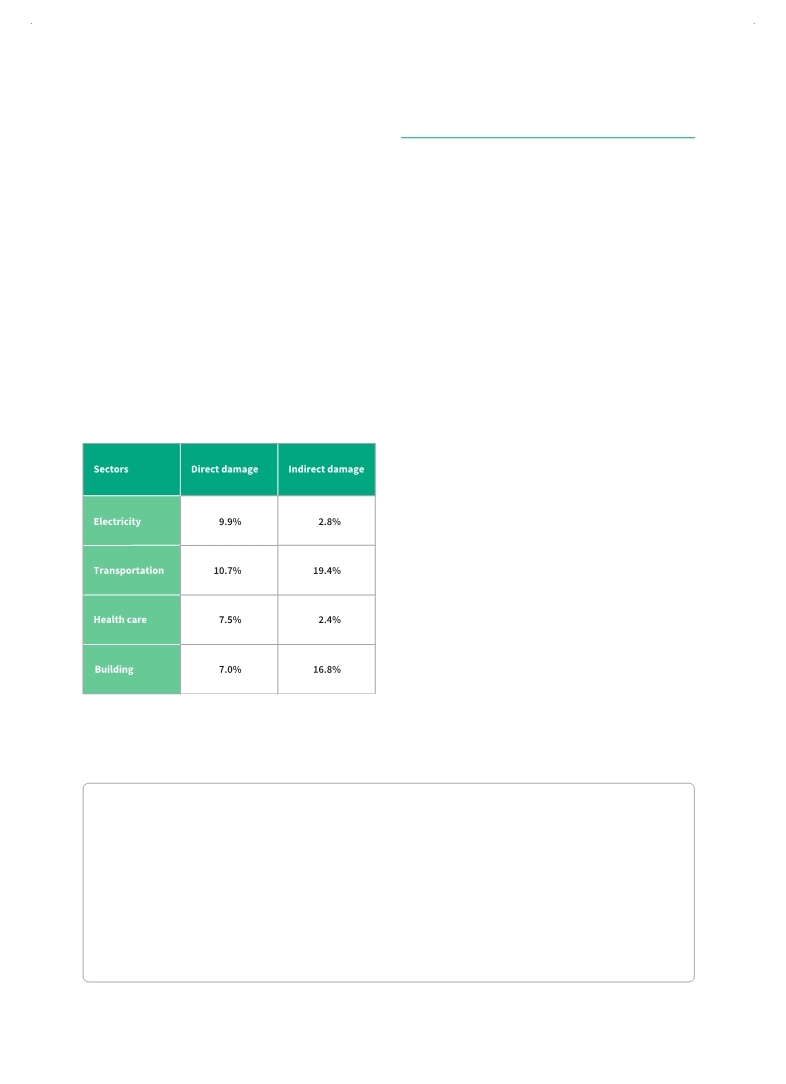 | Sectors | Direct damage | Indirect damage |
|---|---|---|
| Electricity | 9.9% | 2.8% |
| Transportation | 10.7% | 19.4% |
| Health care | 7.5% | 2.4% |
| Building | 7.0% | 16.8% |